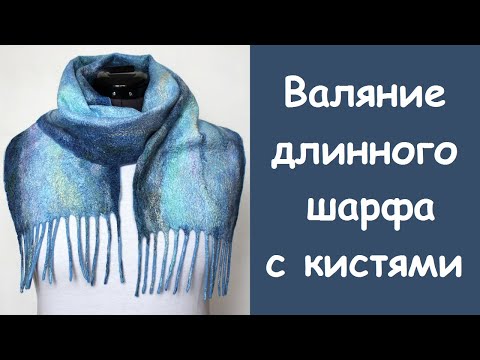 Валяние длинного шарфа с кистями